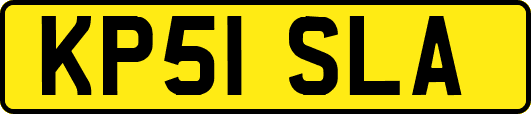 KP51 SLA